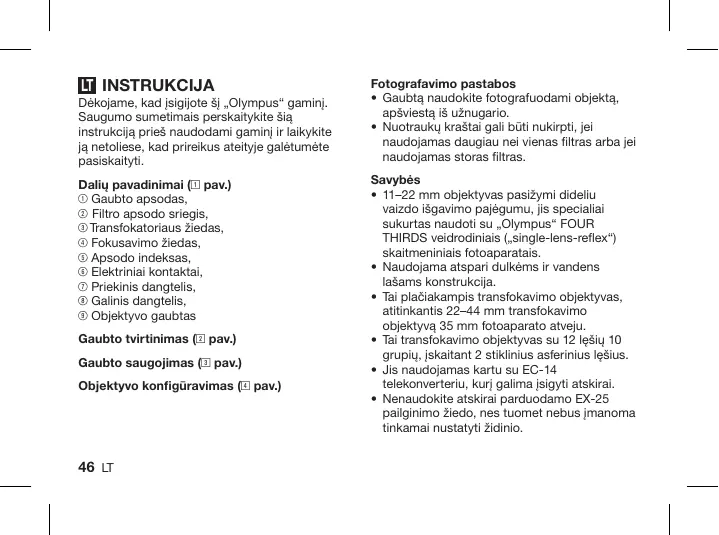 LT INSTRUKCIJA

Dėkojame, kad įsigijote šį „Olympus“ gaminį. Saugumo sumetimais perskaitykite šią instrukciją prieš naudodami gaminį ir laikykite ją netoliese, kad prireikus ateityje galėtumėte pasiskaityti.

Dalių pavadinimai (1 pav.)
① Gaubto apsodas,
② Filtro apsodo sriegis,
③ Transfokatoriaus žiedas,
④ Fokusavimo žiedas,
⑤ Apsodo indeksas,
⑥ Elektriniai kontaktai,
⑦ Priekinis dangtelis,
⑧ Galinis dangtelis,
⑨ Objektyvo gaubtas

Gaubto tvirtinimas (2 pav.)

Gaubto saugojimas (3 pav.)

Objektyvo konfigūravimas (4 pav.)

Fotografavimo pastabos
• Gaubtą naudokite fotografuodami objektą, apšviestą iš užnugario.
• Nuotraukų kraštai gali būti nukirpti, jei naudojamas daugiau nei vienas filtras arba jei naudojamas storas filtras.

Savybės
• 11–22 mm objektyvas pasižymi dideliu vaizdo išgavimo pajėgumu, jis specialiai sukurtas naudoti su „Olympus“ FOUR THIRDS veidrodiniais („single-lens-reflex“) skaitmeniniais fotoaparatais.
• Naudojama atspari dulkėms ir vandens lašams konstrukcija.
• Tai plačiakampis transfokavimo objektyvas, atitinkantis 22–44 mm transfokavimo objektyvą 35 mm fotoaparato atveju.
• Tai transfokavimo objektyvas su 12 lęšių 10 grupių, įskaitant 2 stiklinius asferinius lęšius.
• Jis naudojamas kartu su EC-14 telekonverteriu, kurį galima įsigyti atskirai.
• Nenaudokite atskirai parduodamo EX-25 pailginimo žiedo, nes tuomet nebus įmanoma tinkamai nustatyti židinio.

46 LT